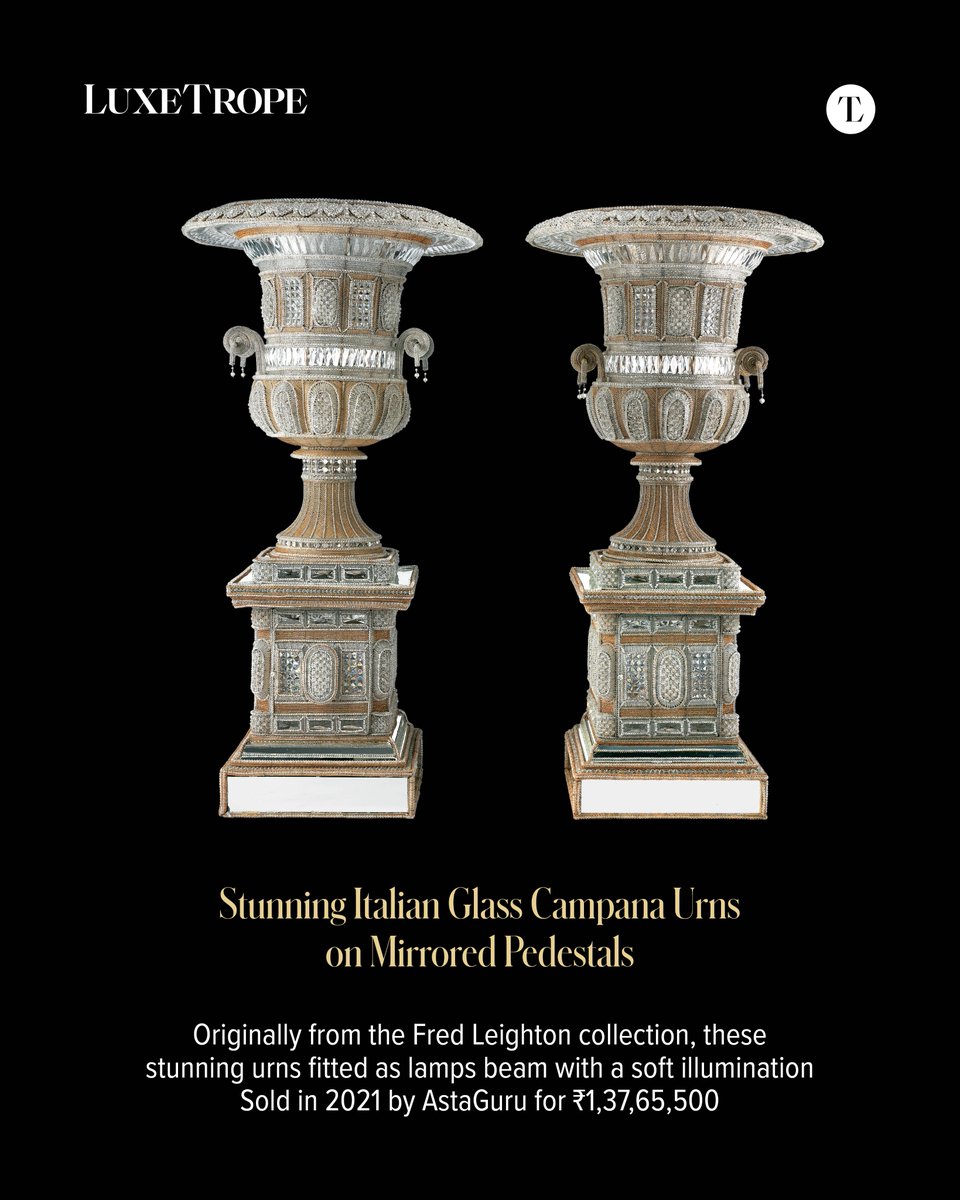 LUXETROPE

TL

Stunning Italian Glass Campana Urns on Mirrored Pedestals

Originally from the Fred Leighton collection, these stunning urns fitted as lamps beam with a soft illumination
Sold in 2021 by AstaGuru for ₹1,37,65,500